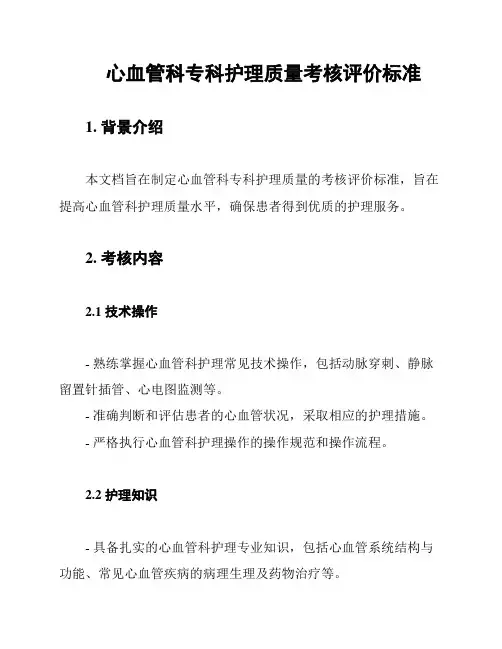 心血管科专科护理质量考核评价标准

1. 背景介绍

本文档旨在制定心血管科专科护理质量的考核评价标准，旨在提高心血管科护理质量水平，确保患者得到优质的护理服务。

2. 考核内容

2.1 技术操作

- 熟练掌握心血管科护理常见技术操作，包括动脉穿刺、静脉留置针插管、心电图监测等。
- 准确判断和评估患者的心血管状况，采取相应的护理措施。
- 严格执行心血管科护理操作的操作规范和操作流程。

2.2 护理知识

- 具备扎实的心血管科护理专业知识，包括心血管系统结构与功能、常见心血管疾病的病理生理及药物治疗等。